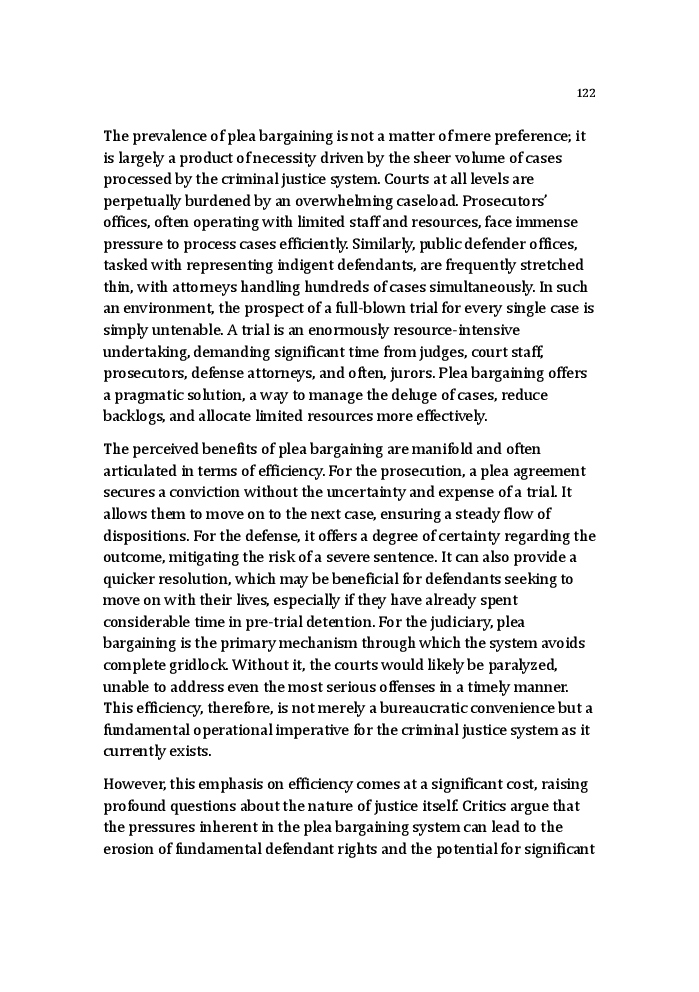 122

The prevalence of plea bargaining is not a matter of mere preference; it is largely a product of necessity driven by the sheer volume of cases processed by the criminal justice system. Courts at all levels are perpetually burdened by an overwhelming caseload. Prosecutors' offices, often operating with limited staff and resources, face immense pressure to process cases efficiently. Similarly, public defender offices, tasked with representing indigent defendants, are frequently stretched thin, with attorneys handling hundreds of cases simultaneously. In such an environment, the prospect of a full-blown trial for every single case is simply untenable. A trial is an enormously resource-intensive undertaking, demanding significant time from judges, court staff, prosecutors, defense attorneys, and often, jurors. Plea bargaining offers a pragmatic solution, a way to manage the deluge of cases, reduce backlogs, and allocate limited resources more effectively.

The perceived benefits of plea bargaining are manifold and often articulated in terms of efficiency. For the prosecution, a plea agreement secures a conviction without the uncertainty and expense of a trial. It allows them to move on to the next case, ensuring a steady flow of dispositions. For the defense, it offers a degree of certainty regarding the outcome, mitigating the risk of a severe sentence. It can also provide a quicker resolution, which may be beneficial for defendants seeking to move on with their lives, especially if they have already spent considerable time in pre-trial detention. For the judiciary, plea bargaining is the primary mechanism through which the system avoids complete gridlock. Without it, the courts would likely be paralyzed, unable to address even the most serious offenses in a timely manner. This efficiency, therefore, is not merely a bureaucratic convenience but a fundamental operational imperative for the criminal justice system as it currently exists.

However, this emphasis on efficiency comes at a significant cost, raising profound questions about the nature of justice itself. Critics argue that the pressures inherent in the plea bargaining system can lead to the erosion of fundamental defendant rights and the potential for significant